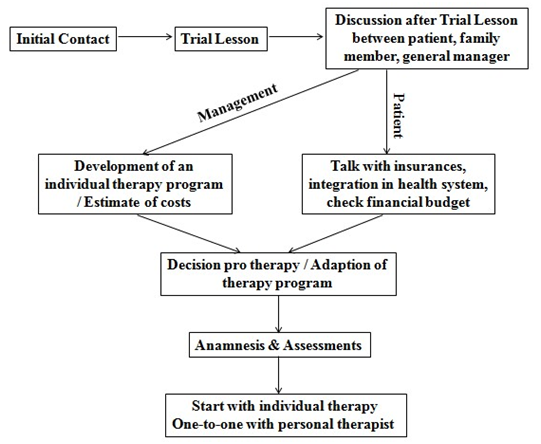 Initial Contact

Trial Lesson

Discussion after Trial Lesson between patient, family member, general manager

Management

Patient

Development of an individual therapy program / Estimate of costs

Talk with insurances, integration in health system, check financial budget

Decision pro therapy / Adaption of therapy program

Anamnesis & Assessments

Start with individual therapy One-to-one with personal therapist